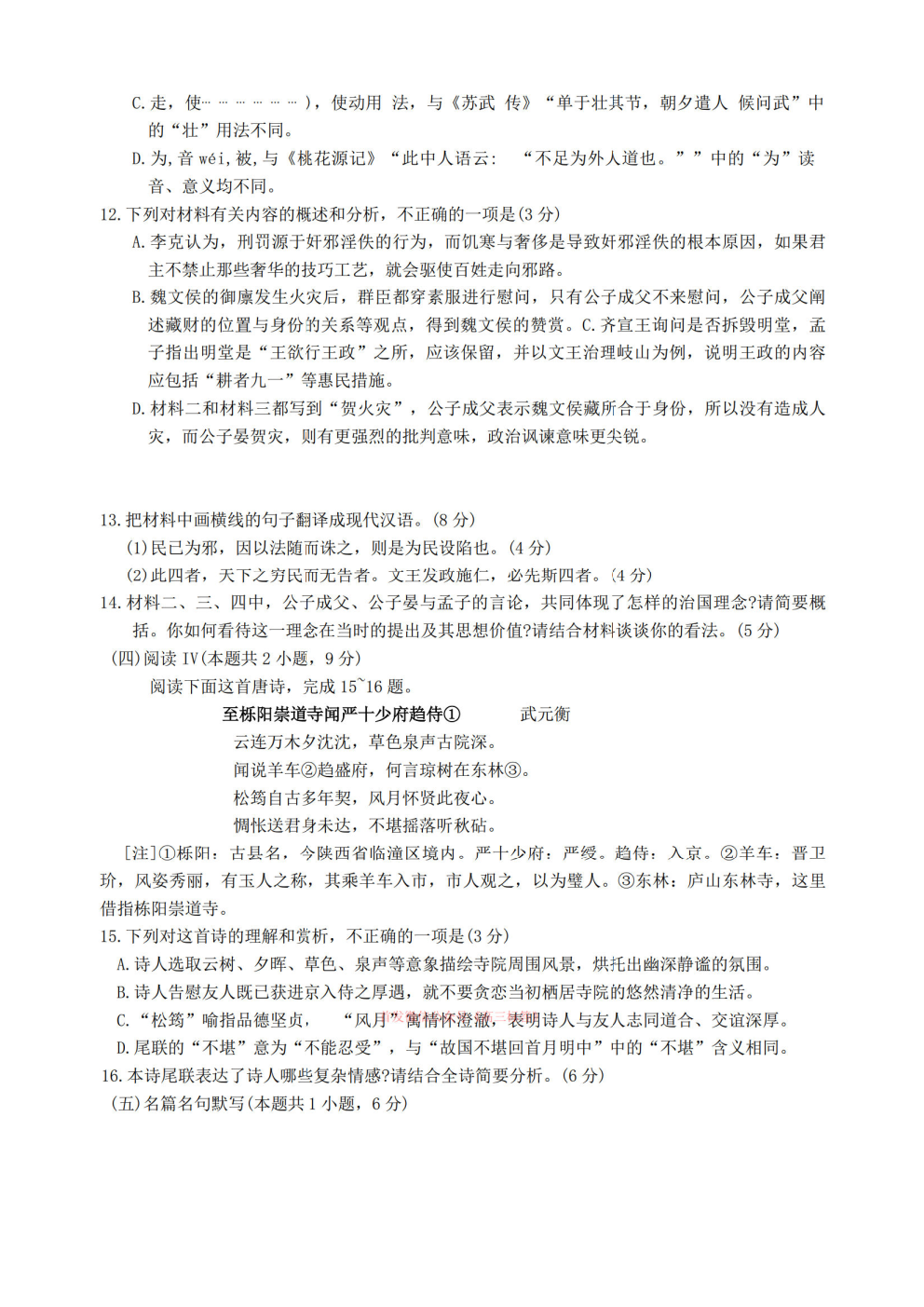 C.走，使………………），使动用 法，与《苏武 传》“单于壮其节，朝夕遣人 候问武”中的“壮”用法不同。

D.为,音 wéi,被,与《桃花源记》“此中人语云： “不足为外人道也。””中的“为”读音、意义均不同。

12.下列对材料有关内容的概述和分析，不正确的一项是(3 分)

A.李克认为，刑罚源于奸邪淫佚的行为，而饥寒与奢侈是导致奸邪淫佚的根本原因，如果君主不禁止那些奢华的技巧工艺，就会驱使百姓走向邪路。

B.魏文侯的御廪发生火灾后，群臣都穿素服进行慰问，只有公子成父不来慰问，公子成父阐述藏财的位置与身份的关系等观点，得到魏文侯的赞赏。C.齐宣王询问是否拆毁明堂，孟子指出明堂是“王欲行王政”之所，应该保留，并以文王治理岐山为例，说明王政的内容应包括“耕者九一”等惠民措施。

D.材料二和材料三都写到“贺火灾”，公子成父表示魏文侯藏所合于身份，所以没有造成人灾，而公子晏贺灾，则有更强烈的批判意味，政治讽谏意味更尖锐。

13.把材料中画横线的句子翻译成现代汉语。(8 分)

(1)民已为邪，因以法随而诛之，则是为民设陷也。(4 分)

(2)此四者，天下之穷民而无告者。文王发政施仁，必先斯四者。(4 分)

14.材料二、三、四中，公子成父、公子晏与孟子的言论，共同体现了怎样的治国理念?请简要概括。你如何看待这一理念在当时的提出及其思想价值?请结合材料谈谈你的看法。(5 分)

(四)阅读 IV(本题共 2 小题，9 分)

阅读下面这首唐诗，完成 15~16 题。

至栎阳崇道寺闻严十少府趋侍① 武元衡

云连万木夕沈沈，草色泉声古院深。

闻说羊车②趋盛府，何言琼树在东林③。

松筠自古多年契，风月怀贤此夜心。

惆怅送君身未达，不堪摇落听秋砧。

[注]①栎阳：古县名，今陕西省临潼区境内。严十少府：严绶。趋侍：入京。②羊车：晋卫玠，风姿秀丽，有玉人之称，其乘羊车入市，市人观之，以为璧人。③东林：庐山东林寺，这里借指栎阳崇道寺。

15.下列对这首诗的理解和赏析，不正确的一项是(3 分)

A.诗人选取云树、夕晖、草色、泉声等意象描绘寺院周围风景，烘托出幽深静谧的氛围。

B.诗人告慰友人既已获进京入侍之厚遇，就不要贪恋当初栖居寺院的悠然清净的生活。

C.“松筠”喻指品德坚贞， “风月”寓情怀澄澈，表明诗人与友人志同道合、交谊深厚。

D.尾联的“不堪”意为“不能忍受”，与“故国不堪回首月明中”中的“不堪”含义相同。

16.本诗尾联表达了诗人哪些复杂情感?请结合全诗简要分析。(6 分)

(五)名篇名句默写(本题共 1 小题，6 分)